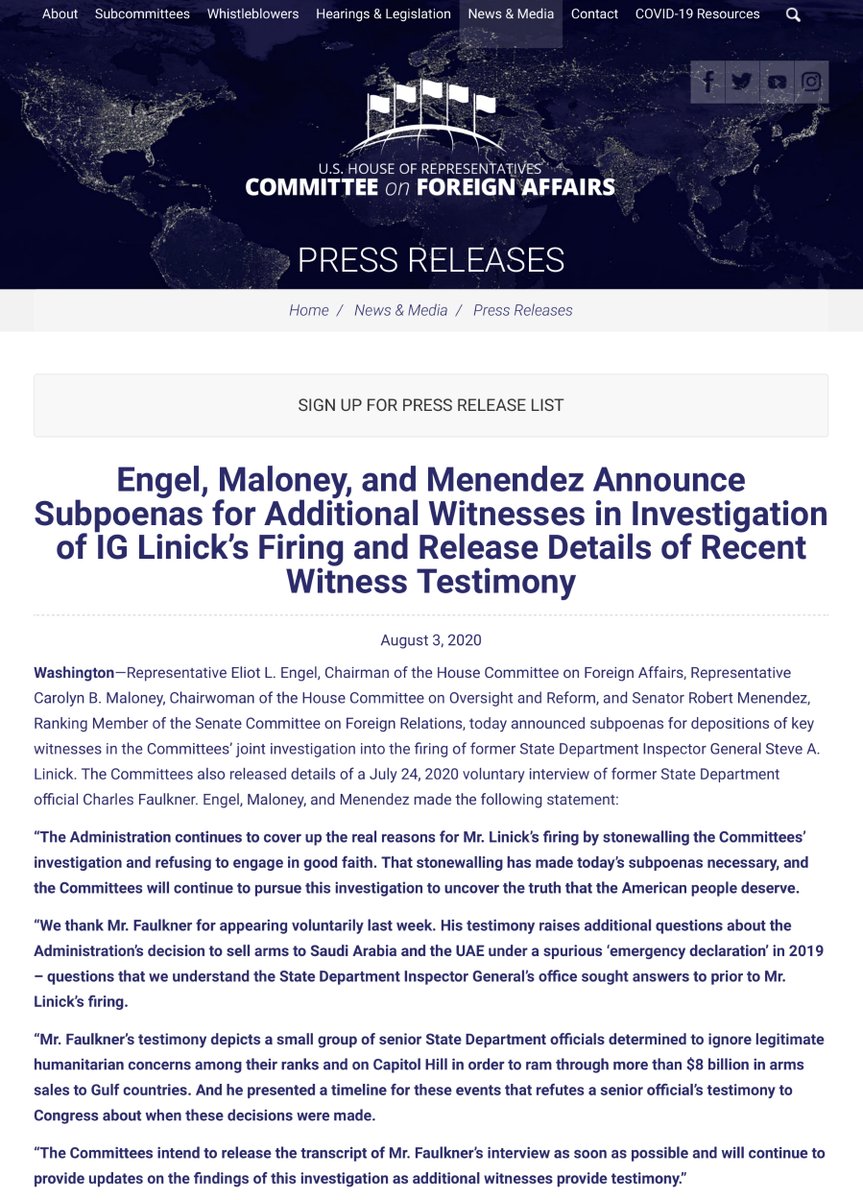 About Subcommittees Whistleblowers Hearings & Legislation News & Media Contact COVID-19 Resources

U.S. HOUSE OF REPRESENTATIVES
COMMITTEE on FOREIGN AFFAIRS

PRESS RELEASES

Home / News & Media / Press Releases

SIGN UP FOR PRESS RELEASE LIST

Engel, Maloney, and Menendez Announce Subpoenas for Additional Witnesses in Investigation of IG Linick's Firing and Release Details of Recent Witness Testimony

August 3, 2020

Washington—Representative Eliot L. Engel, Chairman of the House Committee on Foreign Affairs, Representative Carolyn B. Maloney, Chairwoman of the House Committee on Oversight and Reform, and Senator Robert Menendez, Ranking Member of the Senate Committee on Foreign Relations, today announced subpoenas for depositions of key witnesses in the Committees' joint investigation into the firing of former State Department Inspector General Steve A. Linick. The Committees also released details of a July 24, 2020 voluntary interview of former State Department official Charles Faulkner. Engel, Maloney, and Menendez made the following statement:

"The Administration continues to cover up the real reasons for Mr. Linick's firing by stonewalling the Committees' investigation and refusing to engage in good faith. That stonewalling has made today's subpoenas necessary, and the Committees will continue to pursue this investigation to uncover the truth that the American people deserve.

"We thank Mr. Faulkner for appearing voluntarily last week. His testimony raises additional questions about the Administration's decision to sell arms to Saudi Arabia and the UAE under a spurious 'emergency declaration' in 2019 – questions that we understand the State Department Inspector General's office sought answers to prior to Mr. Linick's firing.

"Mr. Faulkner's testimony depicts a small group of senior State Department officials determined to ignore legitimate humanitarian concerns among their ranks and on Capitol Hill in order to ram through more than $8 billion in arms sales to Gulf countries. And he presented a timeline for these events that refutes a senior official's testimony to Congress about when these decisions were made.

"The Committees intend to release the transcript of Mr. Faulkner's interview as soon as possible and will continue to provide updates on the findings of this investigation as additional witnesses provide testimony."